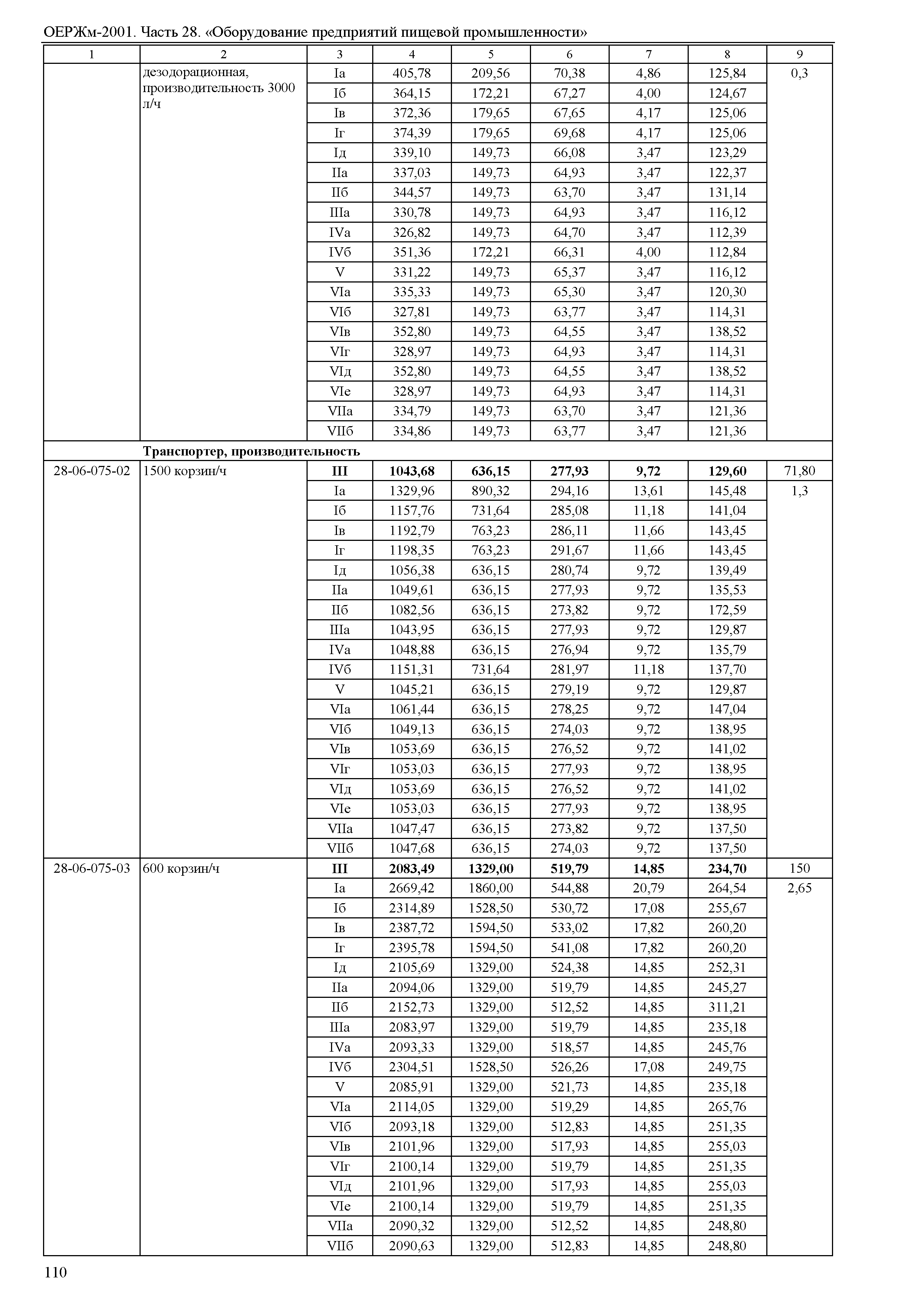 ОЕРЖм-2001. Часть 28. «Оборудование предприятий пищевой промышленности»

| 1 | 2 | 3 | 4 | 5 | 6 | 7 | 8 | 9 |
|---|---|---|---|---|---|---|---|---|
| | дезодорационная, производительность 3000 л/ч | Iа | 405,78 | 209,56 | 70,38 | 4,86 | 125,84 | 0,3 |
| | | Iб | 364,15 | 172,21 | 67,27 | 4,00 | 124,67 | |
| | | Iв | 372,36 | 179,65 | 67,65 | 4,17 | 125,06 | |
| | | Iг | 374,39 | 179,65 | 69,68 | 4,17 | 125,06 | |
| | | Iд | 339,10 | 149,73 | 66,08 | 3,47 | 123,29 | |
| | | IIа | 337,03 | 149,73 | 64,93 | 3,47 | 122,37 | |
| | | IIб | 344,57 | 149,73 | 63,70 | 3,47 | 131,14 | |
| | | IIIа | 330,78 | 149,73 | 64,93 | 3,47 | 116,12 | |
| | | IVа | 326,82 | 149,73 | 64,70 | 3,47 | 112,39 | |
| | | IVб | 351,36 | 172,21 | 66,31 | 4,00 | 112,84 | |
| | | V | 331,22 | 149,73 | 65,37 | 3,47 | 116,12 | |
| | | VIа | 335,33 | 149,73 | 65,30 | 3,47 | 120,30 | |
| | | VIб | 327,81 | 149,73 | 63,77 | 3,47 | 114,31 | |
| | | VIв | 352,80 | 149,73 | 64,55 | 3,47 | 138,52 | |
| | | VIг | 328,97 | 149,73 | 64,93 | 3,47 | 114,31 | |
| | | VIд | 352,80 | 149,73 | 64,55 | 3,47 | 138,52 | |
| | | VIе | 328,97 | 149,73 | 64,93 | 3,47 | 114,31 | |
| | | VIIа | 334,79 | 149,73 | 63,70 | 3,47 | 121,36 | |
| | | VIIб | 334,86 | 149,73 | 63,77 | 3,47 | 121,36 | |
| | **Транспортер, производительность** | | | | | | | |
| 28-06-075-02 | 1500 корзин/ч | **III** | **1043,68** | **636,15** | **277,93** | **9,72** | **129,60** | 71,80 |
| | | Iа | 1329,96 | 890,32 | 294,16 | 13,61 | 145,48 | 1,3 |
| | | Iб | 1157,76 | 731,64 | 285,08 | 11,18 | 141,04 | |
| | | Iв | 1192,79 | 763,23 | 286,11 | 11,66 | 143,45 | |
| | | Iг | 1198,35 | 763,23 | 291,67 | 11,66 | 143,45 | |
| | | Iд | 1056,38 | 636,15 | 280,74 | 9,72 | 139,49 | |
| | | IIа | 1049,61 | 636,15 | 277,93 | 9,72 | 135,53 | |
| | | IIб | 1082,56 | 636,15 | 273,82 | 9,72 | 172,59 | |
| | | IIIа | 1043,95 | 636,15 | 277,93 | 9,72 | 129,87 | |
| | | IVа | 1048,88 | 636,15 | 276,94 | 9,72 | 135,79 | |
| | | IVб | 1151,31 | 731,64 | 281,97 | 11,18 | 137,70 | |
| | | V | 1045,21 | 636,15 | 279,19 | 9,72 | 129,87 | |
| | | VIа | 1061,44 | 636,15 | 278,25 | 9,72 | 147,04 | |
| | | VIб | 1049,13 | 636,15 | 274,03 | 9,72 | 138,95 | |
| | | VIв | 1053,69 | 636,15 | 276,52 | 9,72 | 141,02 | |
| | | VIг | 1053,03 | 636,15 | 277,93 | 9,72 | 138,95 | |
| | | VIд | 1053,69 | 636,15 | 276,52 | 9,72 | 141,02 | |
| | | VIе | 1053,03 | 636,15 | 277,93 | 9,72 | 138,95 | |
| | | VIIа | 1047,47 | 636,15 | 273,82 | 9,72 | 137,50 | |
| | | VIIб | 1047,68 | 636,15 | 274,03 | 9,72 | 137,50 | |
| 28-06-075-03 | 600 корзин/ч | **III** | **2083,49** | **1329,00** | **519,79** | **14,85** | **234,70** | 150 |
| | | Iа | 2669,42 | 1860,00 | 544,88 | 20,79 | 264,54 | 2,65 |
| | | Iб | 2314,89 | 1528,50 | 530,72 | 17,08 | 255,67 | |
| | | Iв | 2387,72 | 1594,50 | 533,02 | 17,82 | 260,20 | |
| | | Iг | 2395,78 | 1594,50 | 541,08 | 17,82 | 260,20 | |
| | | Iд | 2105,69 | 1329,00 | 524,38 | 14,85 | 252,31 | |
| | | IIа | 2094,06 | 1329,00 | 519,79 | 14,85 | 245,27 | |
| | | IIб | 2152,73 | 1329,00 | 512,52 | 14,85 | 311,21 | |
| | | IIIа | 2083,97 | 1329,00 | 519,79 | 14,85 | 235,18 | |
| | | IVа | 2093,33 | 1329,00 | 518,57 | 14,85 | 245,76 | |
| | | IVб | 2304,51 | 1528,50 | 526,26 | 17,08 | 249,75 | |
| | | V | 2085,91 | 1329,00 | 521,73 | 14,85 | 235,18 | |
| | | VIа | 2114,05 | 1329,00 | 519,29 | 14,85 | 265,76 | |
| | | VIб | 2093,18 | 1329,00 | 512,83 | 14,85 | 251,35 | |
| | | VIв | 2101,96 | 1329,00 | 517,93 | 14,85 | 255,03 | |
| | | VIг | 2100,14 | 1329,00 | 519,79 | 14,85 | 251,35 | |
| | | VIд | 2101,96 | 1329,00 | 517,93 | 14,85 | 255,03 | |
| | | VIе | 2100,14 | 1329,00 | 519,79 | 14,85 | 251,35 | |
| | | VIIа | 2090,32 | 1329,00 | 512,52 | 14,85 | 248,80 | |
| | | VIIб | 2090,63 | 1329,00 | 512,83 | 14,85 | 248,80 | |

110